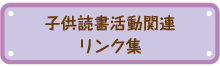 子供読書活動関連
リンク集